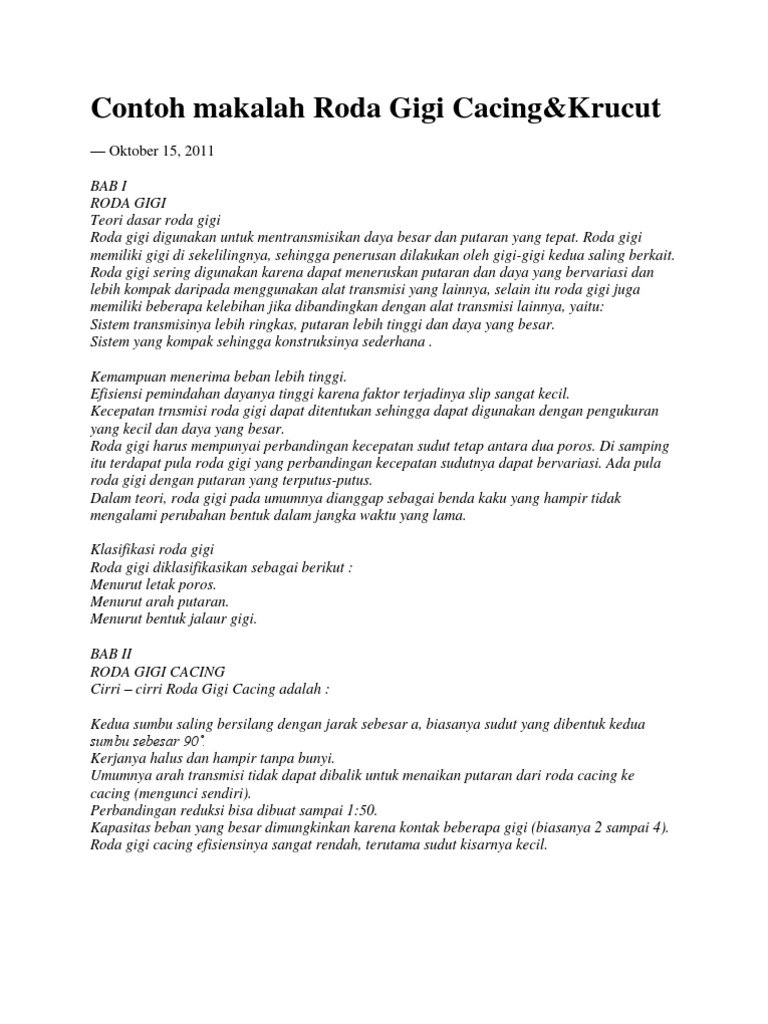 Contoh makalah Roda Gigi Cacing&Krucut

— Oktober 15, 2011

BAB I
RODA GIGI
Teori dasar roda gigi
Roda gigi digunakan untuk mentransmisikan daya besar dan putaran yang tepat. Roda gigi memiliki gigi di sekelilingnya, sehingga penerusan dilakukan oleh gigi-gigi kedua saling berkait. Roda gigi sering digunakan karena dapat meneruskan putaran dan daya yang bervariasi dan lebih kompak daripada menggunakan alat transmisi yang lainnya, selain itu roda gigi juga memiliki beberapa kelebihan jika dibandingkan dengan alat transmisi lainnya, yaitu:
Sistem transmisinya lebih ringkas, putaran lebih tinggi dan daya yang besar.
Sistem yang kompak sehingga konstruksinya sederhana .

Kemampuan menerima beban lebih tinggi.
Efisiensi pemindahan dayanya tinggi karena faktor terjadinya slip sangat kecil.
Kecepatan trnsmisi roda gigi dapat ditentukan sehingga dapat digunakan dengan pengukuran yang kecil dan daya yang besar.
Roda gigi harus mempunyai perbandingan kecepatan sudut tetap antara dua poros. Di samping itu terdapat pula roda gigi yang perbandingan kecepatan sudutnya dapat bervariasi. Ada pula roda gigi dengan putaran yang terputus-putus.
Dalam teori, roda gigi pada umumnya dianggap sebagai benda kaku yang hampir tidak mengalami perubahan bentuk dalam jangka waktu yang lama.

Klasifikasi roda gigi
Roda gigi diklasifikasikan sebagai berikut :
Menurut letak poros.
Menurut arah putaran.
Menurut bentuk jalaur gigi.

BAB II
RODA GIGI CACING
Cirri – cirri Roda Gigi Cacing adalah :

Kedua sumbu saling bersilang dengan jarak sebesar a, biasanya sudut yang dibentuk kedua sumbu sebesar 90°.
Kerjanya halus dan hampir tanpa bunyi.
Umumnya arah transmisi tidak dapat dibalik untuk menaikan putaran dari roda cacing ke cacing (mengunci sendiri).
Perbandingan reduksi bisa dibuat sampai 1:50.
Kapasitas beban yang besar dimungkinkan karena kontak beberapa gigi (biasanya 2 sampai 4).
Roda gigi cacing efisiensinya sangat rendah, terutama sudut kisarnya kecil.